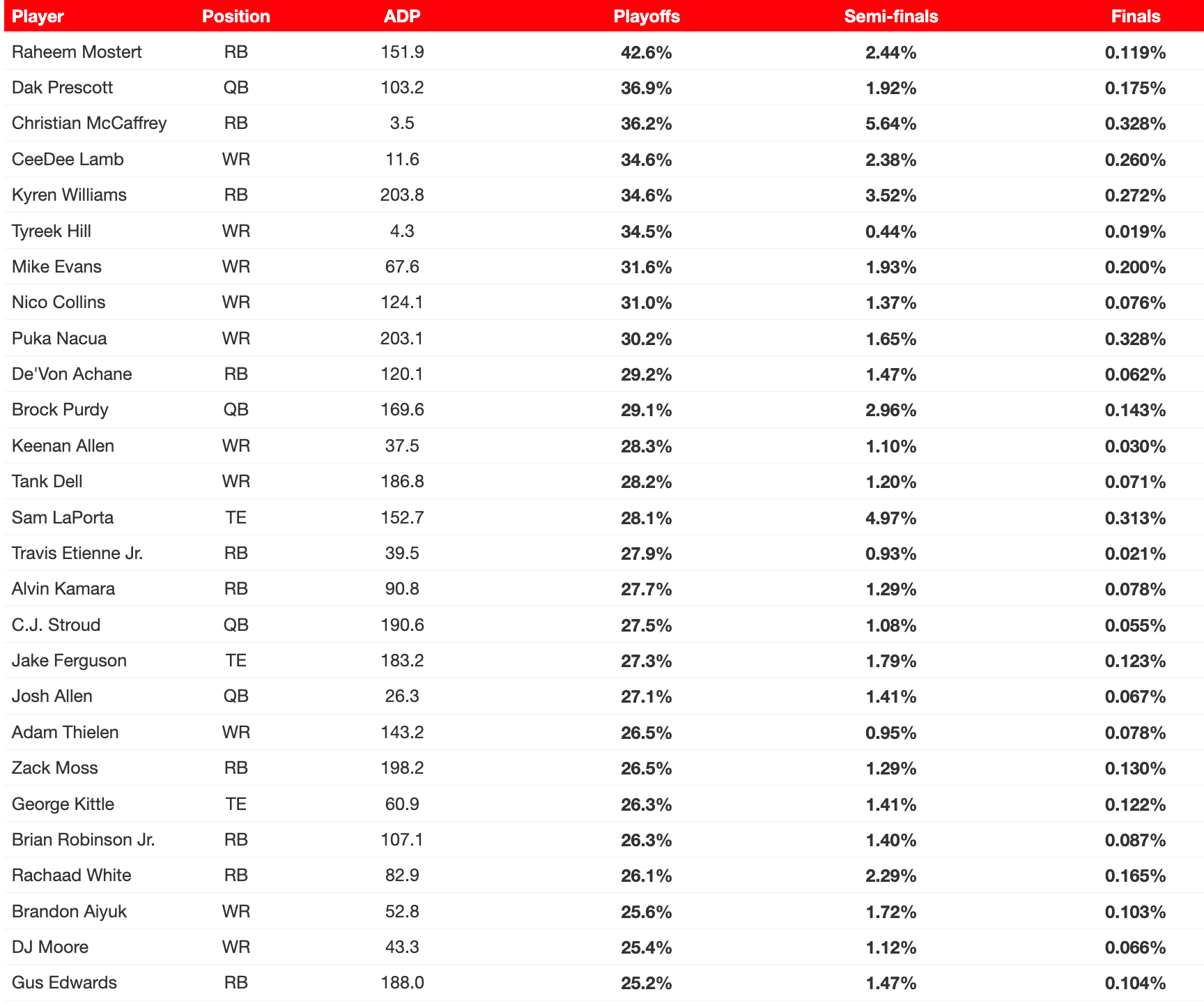 | Player | Position | ADP | Playoffs | Semi-finals | Finals |
|---|---|---|---|---|---|
| Raheem Mostert | RB | 151.9 | 42.6% | 2.44% | 0.119% |
| Dak Prescott | QB | 103.2 | 36.9% | 1.92% | 0.175% |
| Christian McCaffrey | RB | 3.5 | 36.2% | 5.64% | 0.328% |
| CeeDee Lamb | WR | 11.6 | 34.6% | 2.38% | 0.260% |
| Kyren Williams | RB | 203.8 | 34.6% | 3.52% | 0.272% |
| Tyreek Hill | WR | 4.3 | 34.5% | 0.44% | 0.019% |
| Mike Evans | WR | 67.6 | 31.6% | 1.93% | 0.200% |
| Nico Collins | WR | 124.1 | 31.0% | 1.37% | 0.076% |
| Puka Nacua | WR | 203.1 | 30.2% | 1.65% | 0.328% |
| De'Von Achane | RB | 120.1 | 29.2% | 1.47% | 0.062% |
| Brock Purdy | QB | 169.6 | 29.1% | 2.96% | 0.143% |
| Keenan Allen | WR | 37.5 | 28.3% | 1.10% | 0.030% |
| Tank Dell | WR | 186.8 | 28.2% | 1.20% | 0.071% |
| Sam LaPorta | TE | 152.7 | 28.1% | 4.97% | 0.313% |
| Travis Etienne Jr. | RB | 39.5 | 27.9% | 0.93% | 0.021% |
| Alvin Kamara | RB | 90.8 | 27.7% | 1.29% | 0.078% |
| C.J. Stroud | QB | 190.6 | 27.5% | 1.08% | 0.055% |
| Jake Ferguson | TE | 183.2 | 27.3% | 1.79% | 0.123% |
| Josh Allen | QB | 26.3 | 27.1% | 1.41% | 0.067% |
| Adam Thielen | WR | 143.2 | 26.5% | 0.95% | 0.078% |
| Zack Moss | RB | 198.2 | 26.5% | 1.29% | 0.130% |
| George Kittle | TE | 60.9 | 26.3% | 1.41% | 0.122% |
| Brian Robinson Jr. | RB | 107.1 | 26.3% | 1.40% | 0.087% |
| Rachaad White | RB | 82.9 | 26.1% | 2.29% | 0.165% |
| Brandon Aiyuk | WR | 52.8 | 25.6% | 1.72% | 0.103% |
| DJ Moore | WR | 43.3 | 25.4% | 1.12% | 0.066% |
| Gus Edwards | RB | 188.0 | 25.2% | 1.47% | 0.104% |